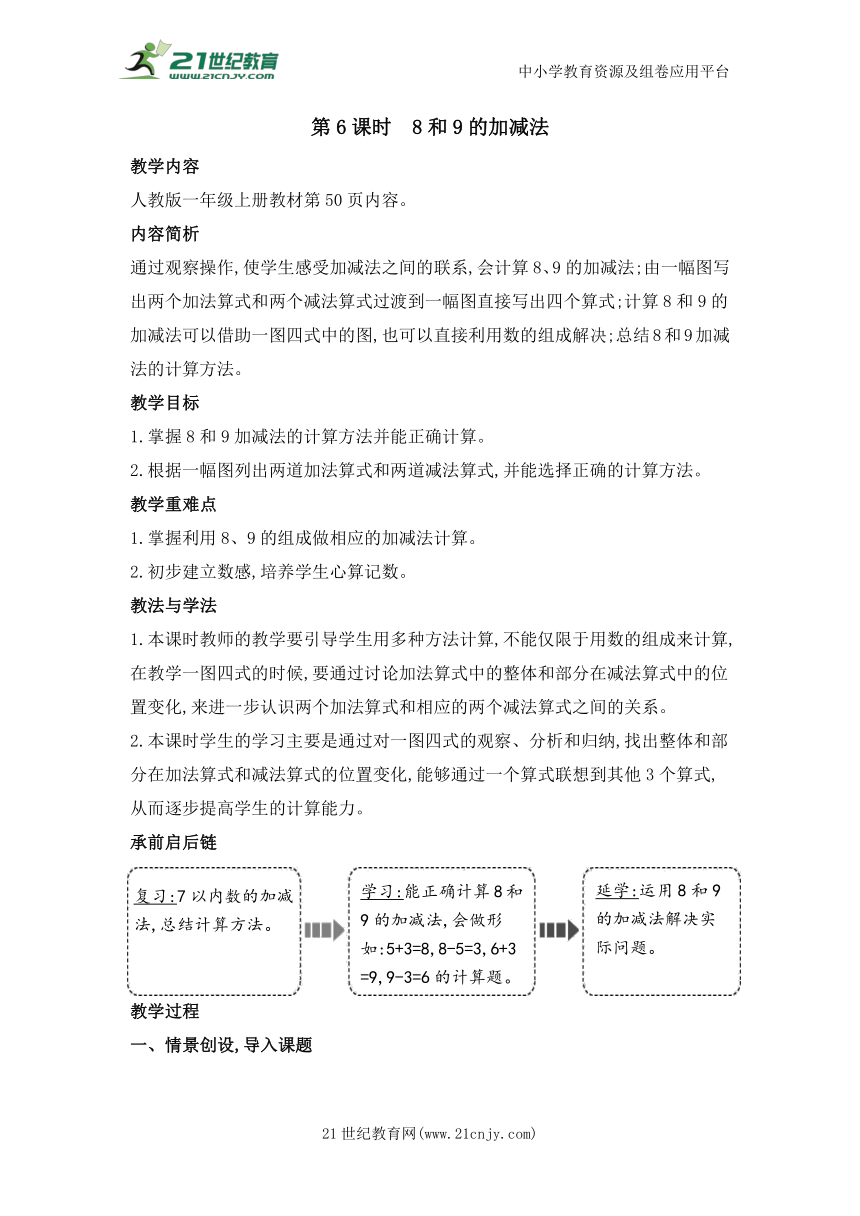 21世纪教育
www.21cnjy.com

中小学教育资源及组卷应用平台

第6课时　8和9的加减法

教学内容

人教版一年级上册教材第50页内容。

内容简析

通过观察操作,使学生感受加减法之间的联系,会计算8、9的加减法;由一幅图写出两个加法算式和两个减法算式过渡到一幅图直接写出四个算式;计算8和9的加减法可以借助一图四式中的图,也可以直接利用数的组成解决;总结8和9加减法的计算方法。

教学目标

1.掌握8和9加减法的计算方法并能正确计算。

2.根据一幅图列出两道加法算式和两道减法算式,并能选择正确的计算方法。

教学重难点

1.掌握利用8、9的组成做相应的加减法计算。

2.初步建立数感,培养学生心算记数。

教法与学法

1.本课时教师的教学要引导学生用多种方法计算,不能仅限于用数的组成来计算,在教学一图四式的时候,要通过讨论加法算式中的整体和部分在减法算式中的位置变化,来进一步认识两个加法算式和相应的两个减法算式之间的关系。

2.本课时学生的学习主要是通过对一图四式的观察、分析和归纳,找出整体和部分在加法算式和减法算式的位置变化,能够通过一个算式联想到其他3个算式,从而逐步提高学生的计算能力。

承前启后链

复习:7以内数的加减法,总结计算方法。

学习:能正确计算8和9的加减法,会做形如:5+3=8,8-5=3,6+3=9,9-3=6的计算题。

延学:运用8和9的加减法解决实际问题。

教学过程

一、情景创设,导入课题

21世纪教育网(www.21cnjy.com)